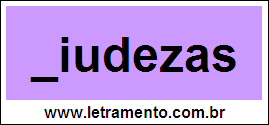 _iudezas

www.letramento.com.br